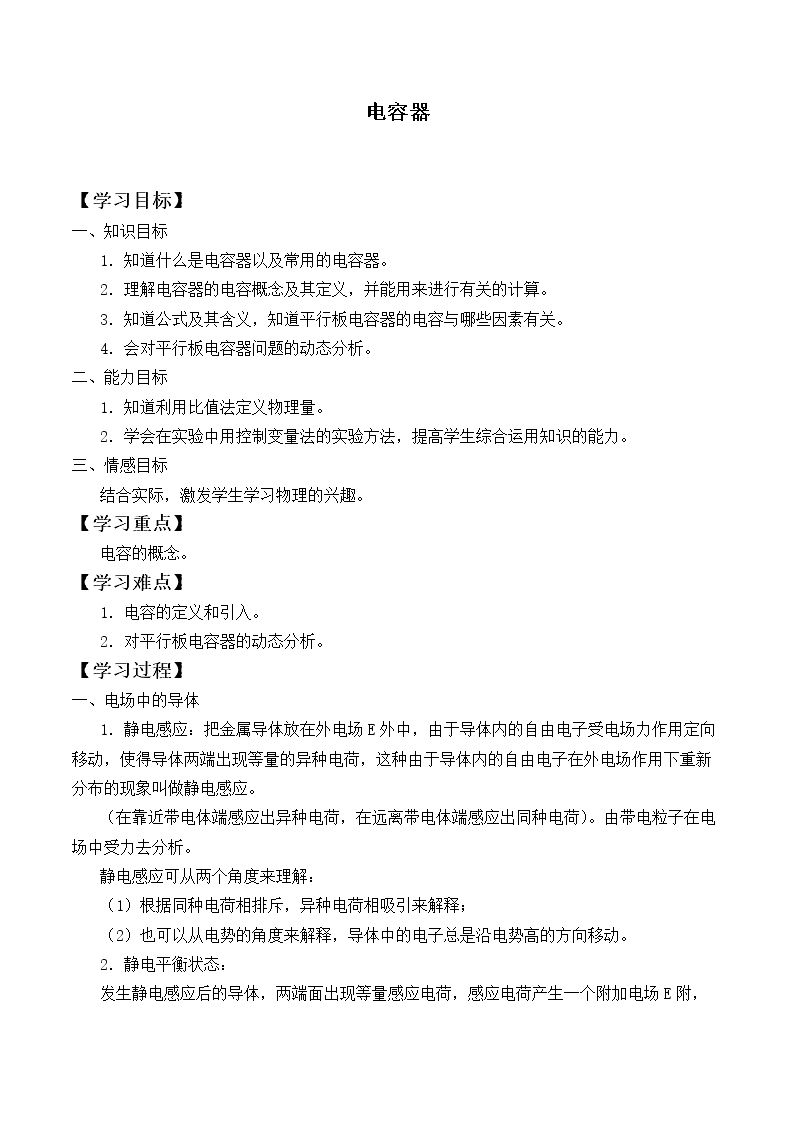 电容器

【学习目标】

一、知识目标

1.知道什么是电容器以及常用的电容器。

2.理解电容器的电容概念及其定义，并能用来进行有关的计算。

3.知道公式及其含义，知道平行板电容器的电容与哪些因素有关。

4.会对平行板电容器问题的动态分析。

二、能力目标

1.知道利用比值法定义物理量。

2.学会在实验中用控制变量法的实验方法，提高学生综合运用知识的能力。

三、情感目标

结合实际，激发学生学习物理的兴趣。

【学习重点】

电容的概念。

【学习难点】

1.电容的定义和引入。

2.对平行板电容器的动态分析。

【学习过程】

一、电场中的导体

1.静电感应：把金属导体放在外电场E外中，由于导体内的自由电子受电场力作用定向移动，使得导体两端出现等量的异种电荷，这种由于导体内的自由电子在外电场作用下重新分布的现象叫做静电感应。

（在靠近带电体端感应出异种电荷，在远离带电体端感应出同种电荷）。由带电粒子在电场中受力去分析。

静电感应可从两个角度来理解：

（1）根据同种电荷相排斥，异种电荷相吸引来解释；

（2）也可以从电势的角度来解释，导体中的电子总是沿电势高的方向移动。

2.静电平衡状态：

发生静电感应后的导体，两端面出现等量感应电荷，感应电荷产生一个附加电场E附，